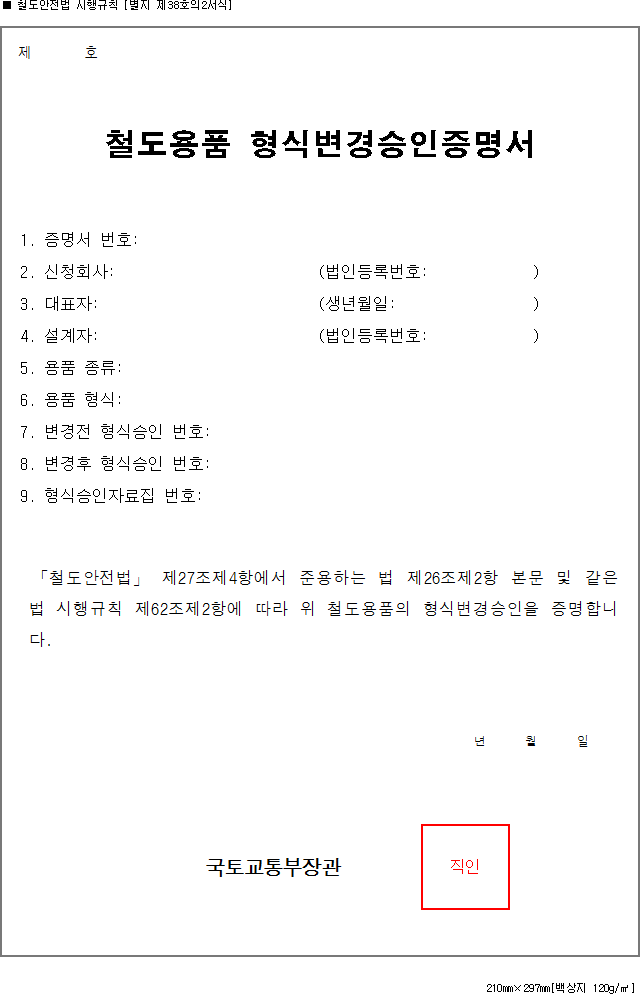 ■ 철도안전법 시행규칙 [별지 제38호의2서식]

제 호

철도용품 형식변경승인증명서

1. 증명서 번호:
2. 신청회사: (법인등록번호: )
3. 대표자: (생년월일: )
4. 설계자: (법인등록번호: )
5. 용품 종류:
6. 용품 형식:
7. 변경전 형식승인 번호:
8. 변경후 형식승인 번호:
9. 형식승인자료집 번호:

「철도안전법」 제27조제4항에서 준용하는 법 제26조제2항 본문 및 같은 법 시행규칙 제62조제2항에 따라 위 철도용품의 형식변경승인을 증명합니다.

년 월 일

국토교통부장관

직인

210㎜×297㎜[백상지 120g/㎡]